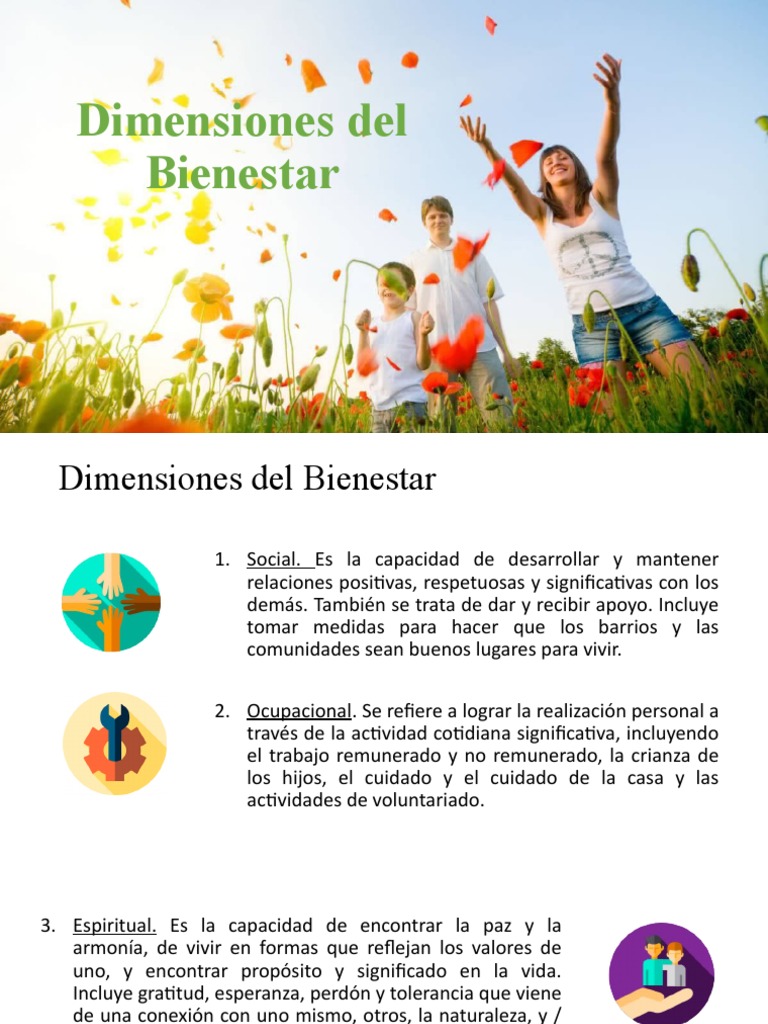 Dimensiones del Bienestar

Dimensiones del Bienestar

1. Social. Es la capacidad de desarrollar y mantener relaciones positivas, respetuosas y significativas con los demás. También se trata de dar y recibir apoyo. Incluye tomar medidas para hacer que los barrios y las comunidades sean buenos lugares para vivir.

2. Ocupacional. Se refiere a lograr la realización personal a través de la actividad cotidiana significativa, incluyendo el trabajo remunerado y no remunerado, la crianza de los hijos, el cuidado y el cuidado de la casa y las actividades de voluntariado.

3. Espiritual. Es la capacidad de encontrar la paz y la armonía, de vivir en formas que reflejan los valores de uno, y encontrar propósito y significado en la vida. Incluye gratitud, esperanza, perdón y tolerancia que viene de una conexión con uno mismo, otros, la naturaleza, y /